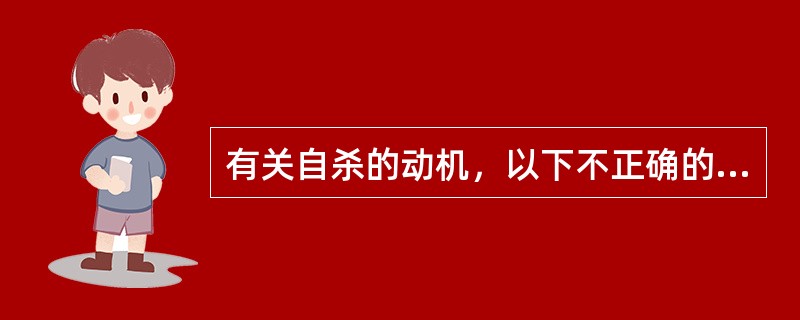 有关自杀的动机，以下不正确的...